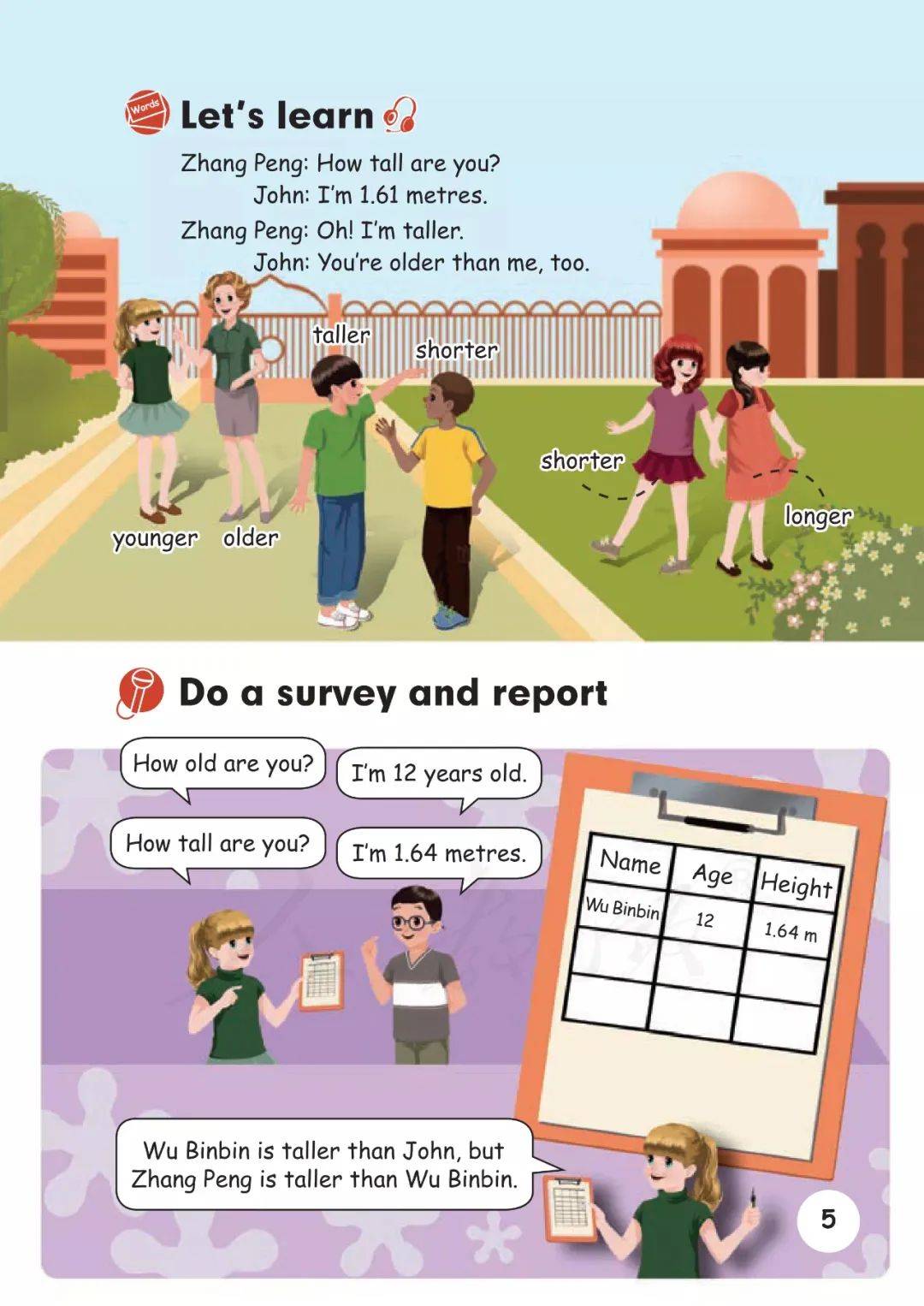 Words

Let's learn

Zhang Peng: How tall are you?
John: I'm 1.61 metres.
Zhang Peng: Oh! I'm taller.
John: You're older than me, too.

taller
shorter
shorter
longer
younger
older

Do a survey and report

How old are you?
I'm 12 years old.
How tall are you?
I'm 1.64 metres.

| Name | Age | Height |
|---|---|---|
| Wu Binbin | 12 | 1.64 m |
| | | |
| | | |

Wu Binbin is taller than John, but Zhang Peng is taller than Wu Binbin.

5